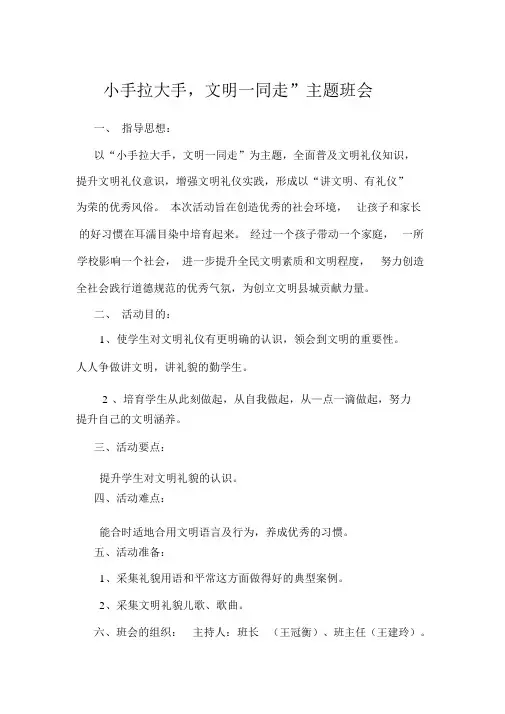 小手拉大手，文明一同走”主题班会

一、 指导思想：

以“小手拉大手，文明一同走”为主题，全面普及文明礼仪知识，提升文明礼仪意识，增强文明礼仪实践，形成以“讲文明、有礼仪”为荣的优秀风俗。 本次活动旨在创造优秀的社会环境， 让孩子和家长的好习惯在耳濡目染中培育起来。 经过一个孩子带动一个家庭， 一所学校影响一个社会， 进一步提升全民文明素质和文明程度， 努力创造全社会践行道德规范的优秀气氛，为创立文明县城贡献力量。

二、 活动目的：

1、使学生对文明礼仪有更明确的认识，领会到文明的重要性。人人争做讲文明，讲礼貌的勤学生。

2 、培育学生从此刻做起，从自我做起，从一点一滴做起，努力提升自己的文明涵养。

三、活动要点：

提升学生对文明礼貌的认识。

四、活动难点：

能合时适地合用文明语言及行为，养成优秀的习惯。

五、活动准备：

1、采集礼貌用语和平常这方面做得好的典型案例。

2、采集文明礼貌儿歌、歌曲。

六、班会的组织： 主持人：班长 （王冠衡）、班主任（王建玲）。